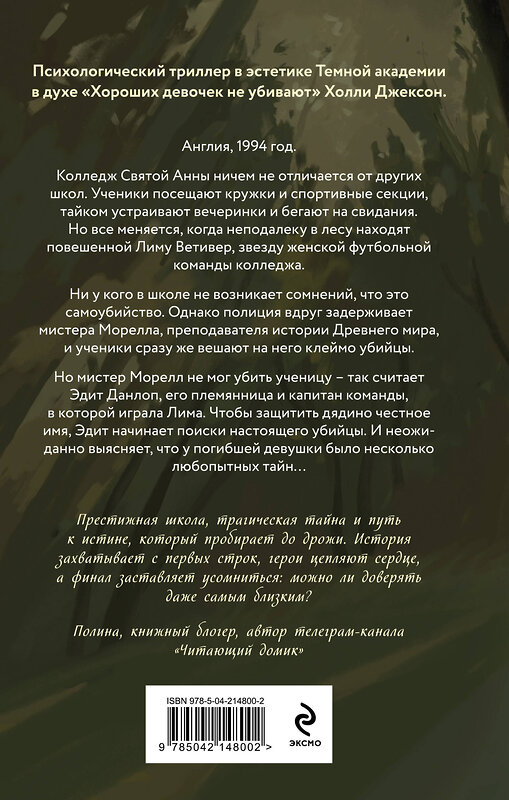 Психологический триллер в эстетике Темной академии в духе «Хороших девочек не убивают» Холли Джексон.

Англия, 1994 год.

Колледж Святой Анны ничем не отличается от других школ. Ученики посещают кружки и спортивные секции, тайком устраивают вечеринки и бегают на свидания. Но все меняется, когда неподалеку в лесу находят повешенной Лиму Ветивер, звезду женской футбольной команды колледжа.

Ни у кого в школе не возникает сомнений, что это самоубийство. Однако полиция вдруг задерживает мистера Морелла, преподавателя истории Древнего мира, и ученики сразу же вешают на него клеймо убийцы.

Но мистер Морелл не мог убить ученицу – так считает Эдит Данлоп, его племянница и капитан команды, в которой играла Лима. Чтобы защитить дядино честное имя, Эдит начинает поиски настоящего убийцы. И неожиданно выясняет, что у погибшей девушки было несколько любопытных тайн…

Престижная школа, трагическая тайна и путь к истине, который пробирает до дрожи. История захватывает с первых строк, герои цепляют сердце, а финал заставляет усомниться: можно ли доверять даже самым близким?

Полина, книжный блогер, автор телеграм-канала «Читающий домик»

ISBN 978-5-04-214800-2

9 785042 148002 >

ЭКСМО